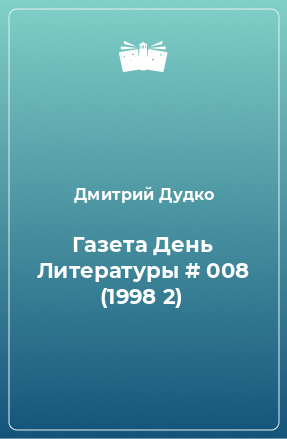 Дмитрий Дудко

Газета День Литературы # 008 (1998 2)